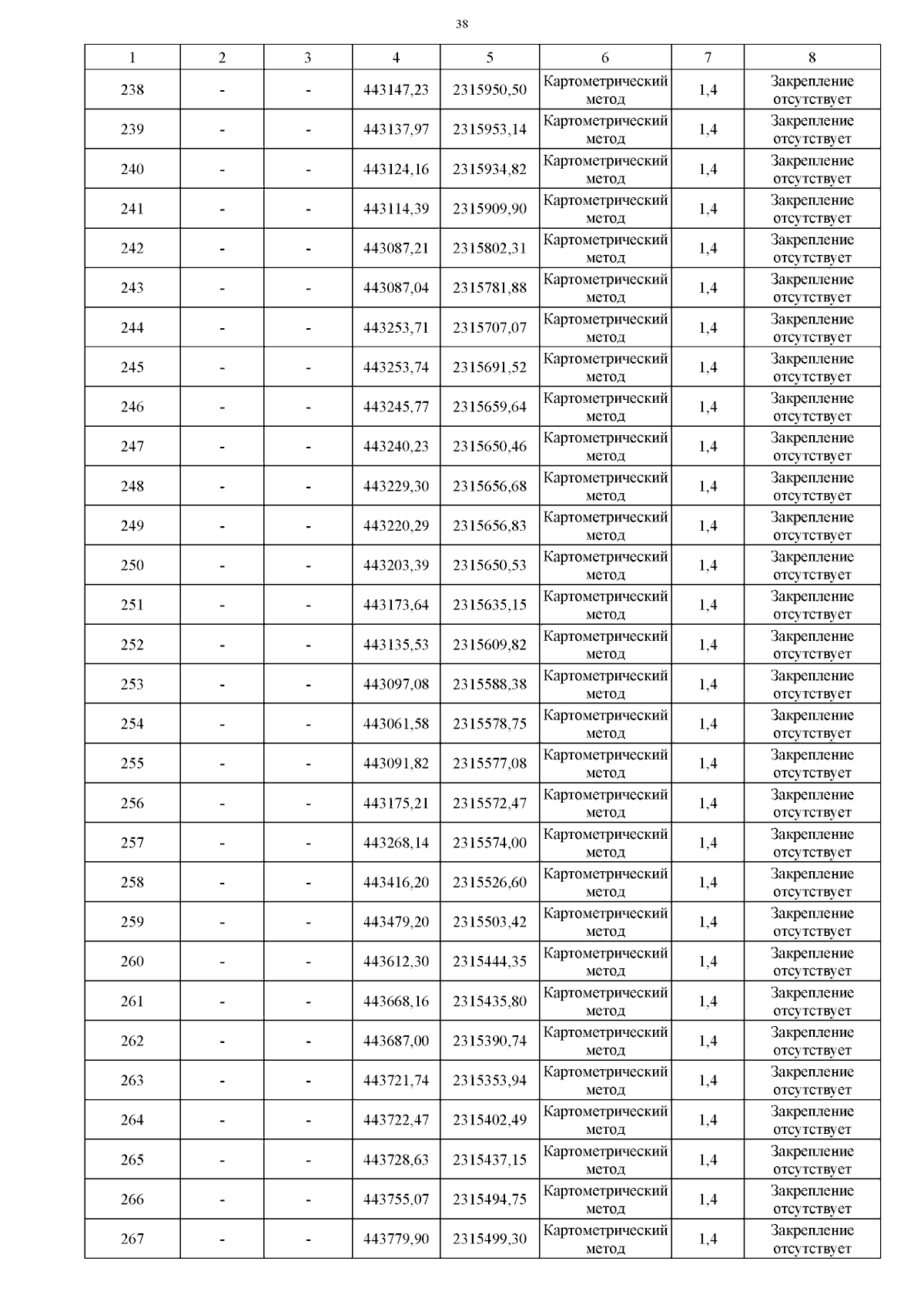 38

| 1 | 2 | 3 | 4 | 5 | 6 | 7 | 8 |
|---|---|---|---|---|---|---|---|
| 238 | - | - | 443147,23 | 2315950,50 | Картометрический метод | 1,4 | Закрепление отсутствует |
| 239 | - | - | 443137,97 | 2315953,14 | Картометрический метод | 1,4 | Закрепление отсутствует |
| 240 | - | - | 443124,16 | 2315934,82 | Картометрический метод | 1,4 | Закрепление отсутствует |
| 241 | - | - | 443114,39 | 2315909,90 | Картометрический метод | 1,4 | Закрепление отсутствует |
| 242 | - | - | 443087,21 | 2315802,31 | Картометрический метод | 1,4 | Закрепление отсутствует |
| 243 | - | - | 443087,04 | 2315781,88 | Картометрический метод | 1,4 | Закрепление отсутствует |
| 244 | - | - | 443253,71 | 2315707,07 | Картометрический метод | 1,4 | Закрепление отсутствует |
| 245 | - | - | 443253,74 | 2315691,52 | Картометрический метод | 1,4 | Закрепление отсутствует |
| 246 | - | - | 443245,77 | 2315659,64 | Картометрический метод | 1,4 | Закрепление отсутствует |
| 247 | - | - | 443240,23 | 2315650,46 | Картометрический метод | 1,4 | Закрепление отсутствует |
| 248 | - | - | 443229,30 | 2315656,68 | Картометрический метод | 1,4 | Закрепление отсутствует |
| 249 | - | - | 443220,29 | 2315656,83 | Картометрический метод | 1,4 | Закрепление отсутствует |
| 250 | - | - | 443203,39 | 2315650,53 | Картометрический метод | 1,4 | Закрепление отсутствует |
| 251 | - | - | 443173,64 | 2315635,15 | Картометрический метод | 1,4 | Закрепление отсутствует |
| 252 | - | - | 443135,53 | 2315609,82 | Картометрический метод | 1,4 | Закрепление отсутствует |
| 253 | - | - | 443097,08 | 2315588,38 | Картометрический метод | 1,4 | Закрепление отсутствует |
| 254 | - | - | 443061,58 | 2315578,75 | Картометрический метод | 1,4 | Закрепление отсутствует |
| 255 | - | - | 443091,82 | 2315577,08 | Картометрический метод | 1,4 | Закрепление отсутствует |
| 256 | - | - | 443175,21 | 2315572,47 | Картометрический метод | 1,4 | Закрепление отсутствует |
| 257 | - | - | 443268,14 | 2315574,00 | Картометрический метод | 1,4 | Закрепление отсутствует |
| 258 | - | - | 443416,20 | 2315526,60 | Картометрический метод | 1,4 | Закрепление отсутствует |
| 259 | - | - | 443479,20 | 2315503,42 | Картометрический метод | 1,4 | Закрепление отсутствует |
| 260 | - | - | 443612,30 | 2315444,35 | Картометрический метод | 1,4 | Закрепление отсутствует |
| 261 | - | - | 443668,16 | 2315435,80 | Картометрический метод | 1,4 | Закрепление отсутствует |
| 262 | - | - | 443687,00 | 2315390,74 | Картометрический метод | 1,4 | Закрепление отсутствует |
| 263 | - | - | 443721,74 | 2315353,94 | Картометрический метод | 1,4 | Закрепление отсутствует |
| 264 | - | - | 443722,47 | 2315402,49 | Картометрический метод | 1,4 | Закрепление отсутствует |
| 265 | - | - | 443728,63 | 2315437,15 | Картометрический метод | 1,4 | Закрепление отсутствует |
| 266 | - | - | 443755,07 | 2315494,75 | Картометрический метод | 1,4 | Закрепление отсутствует |
| 267 | - | - | 443779,90 | 2315499,30 | Картометрический метод | 1,4 | Закрепление отсутствует |